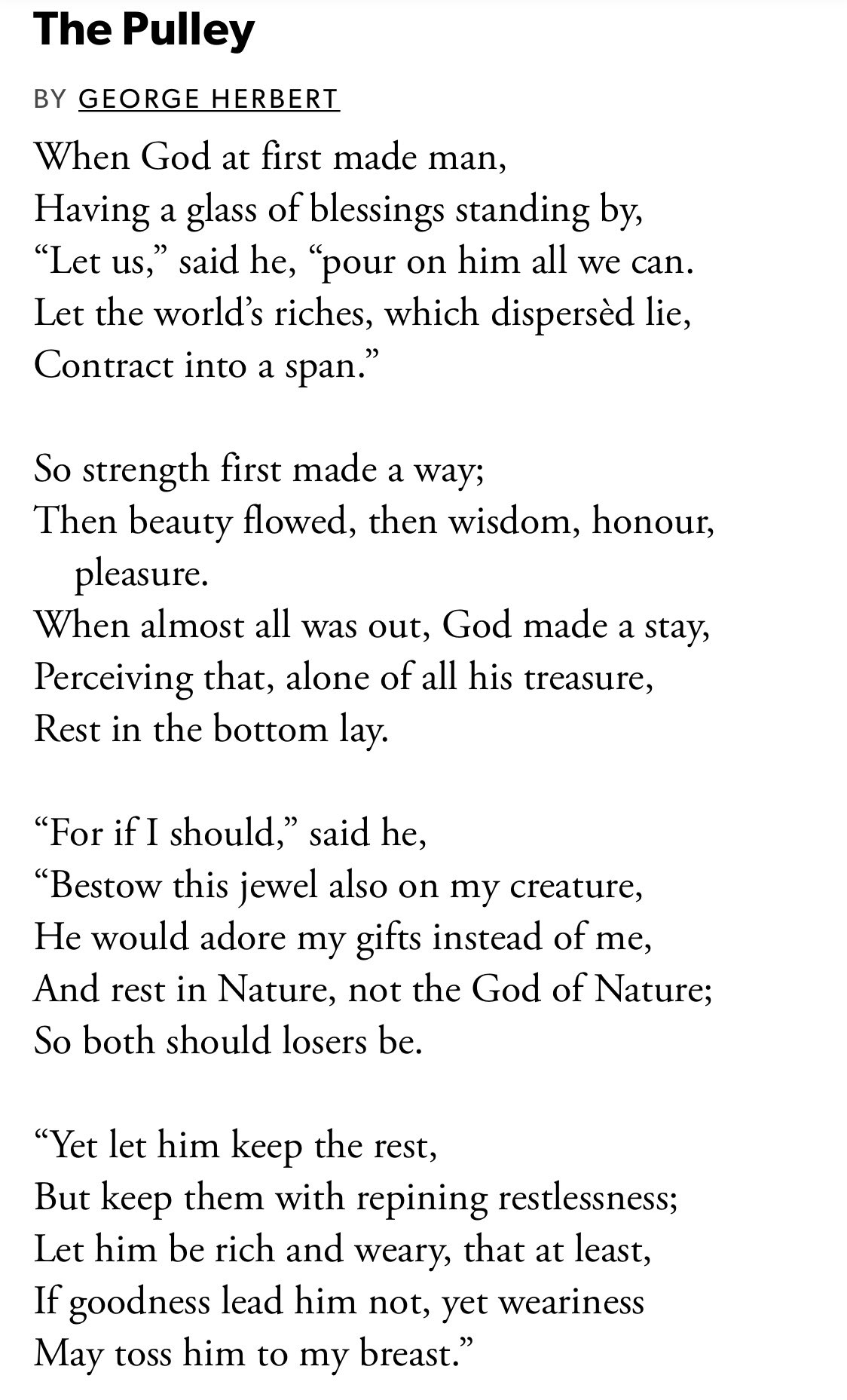 The Pulley

BY GEORGE HERBERT

When God at first made man,
Having a glass of blessings standing by,
“Let us,” said he, “pour on him all we can.
Let the world’s riches, which dispersèd lie,
Contract into a span.”

So strength first made a way;
Then beauty flowed, then wisdom, honour, pleasure.
When almost all was out, God made a stay,
Perceiving that, alone of all his treasure,
Rest in the bottom lay.

“For if I should,” said he,
“Bestow this jewel also on my creature,
He would adore my gifts instead of me,
And rest in Nature, not the God of Nature;
So both should losers be.

“Yet let him keep the rest,
But keep them with repining restlessness;
Let him be rich and weary, that at least,
If goodness lead him not, yet weariness
May toss him to my breast.”